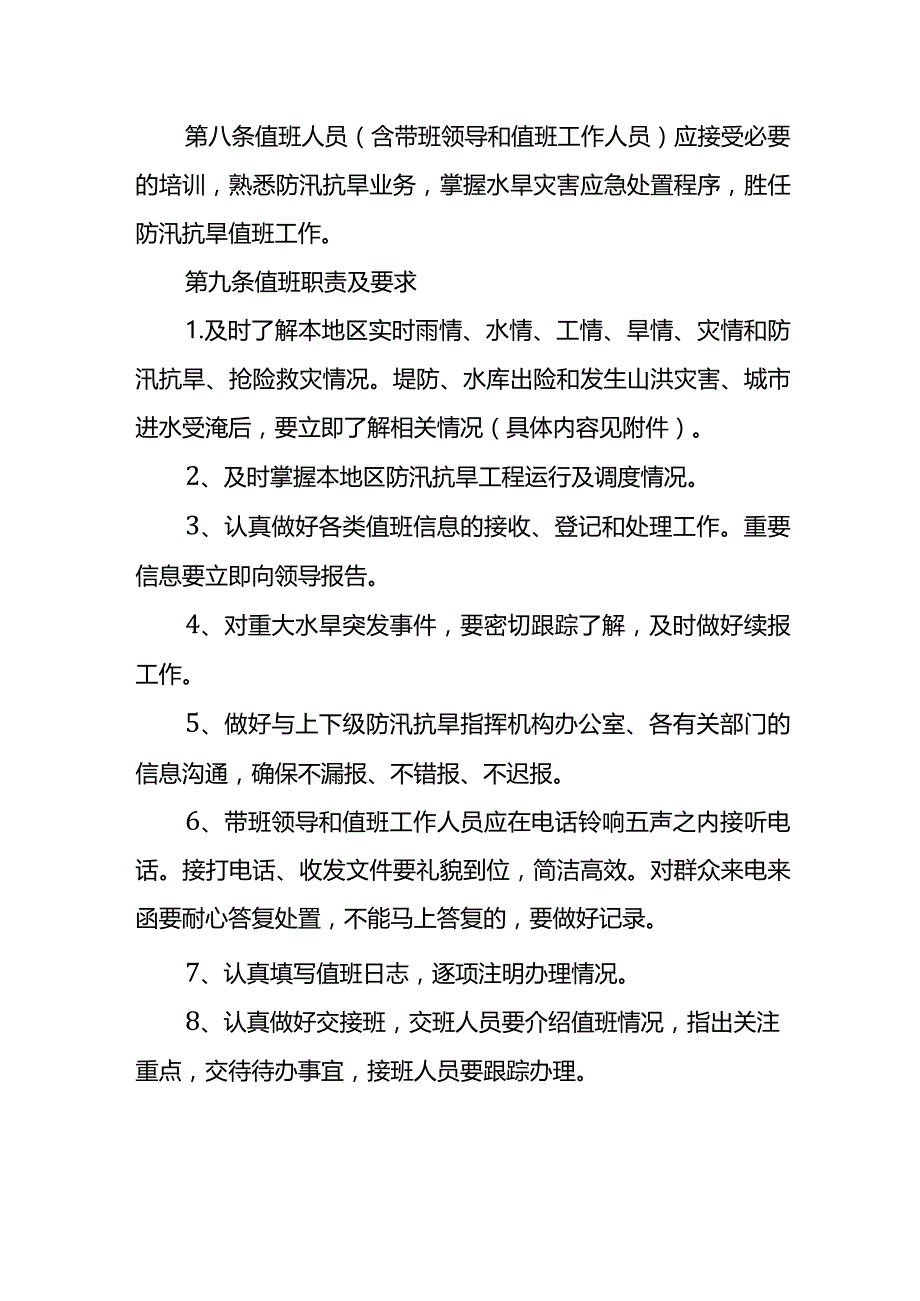 第八条值班人员（含带班领导和值班工作人员）应接受必要的培训，熟悉防汛抗旱业务，掌握水旱灾害应急处置程序，胜任防汛抗旱值班工作。

第九条值班职责及要求

1.及时了解本地区实时雨情、水情、工情、旱情、灾情和防汛抗旱、抢险救灾情况。堤防、水库出险和发生山洪灾害、城市进水受淹后，要立即了解相关情况（具体内容见附件）。

2、及时掌握本地区防汛抗旱工程运行及调度情况。

3、认真做好各类值班信息的接收、登记和处理工作。重要信息要立即向领导报告。

4、对重大水旱突发事件，要密切跟踪了解，及时做好续报工作。

5、做好与上下级防汛抗旱指挥机构办公室、各有关部门的信息沟通，确保不漏报、不错报、不迟报。

6、带班领导和值班工作人员应在电话铃响五声之内接听电话。接打电话、收发文件要礼貌到位，简洁高效。对群众来电来函要耐心答复处置，不能马上答复的，要做好记录。

7、认真填写值班日志，逐项注明办理情况。

8、认真做好交接班，交班人员要介绍值班情况，指出关注重点，交待待办事宜，接班人员要跟踪办理。